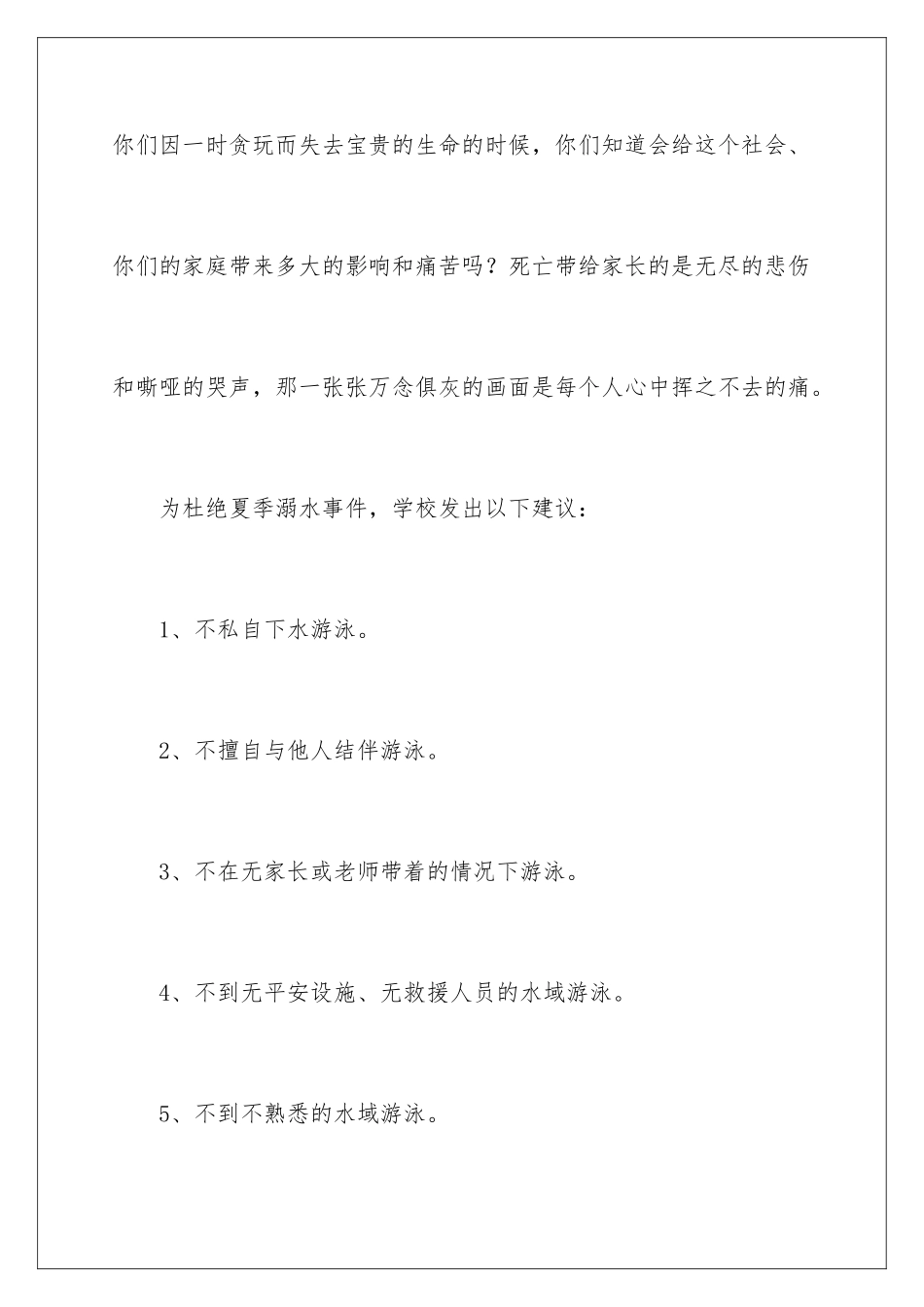 你们因一时贪玩而失去宝贵的生命的时候，你们知道会给这个社会、你们的家庭带来多大的影响和痛苦吗？死亡带给家长的是无尽的悲伤和嘶哑的哭声，那一张张万念俱灰的画面是每个人心中挥之不去的痛。

为杜绝夏季溺水事件，学校发出以下建议：

1、不私自下水游泳。

2、不擅自与他人结伴游泳。

3、不在无家长或老师带着的情况下游泳。

4、不到无平安设施、无救援人员的水域游泳。

5、不到不熟悉的水域游泳。